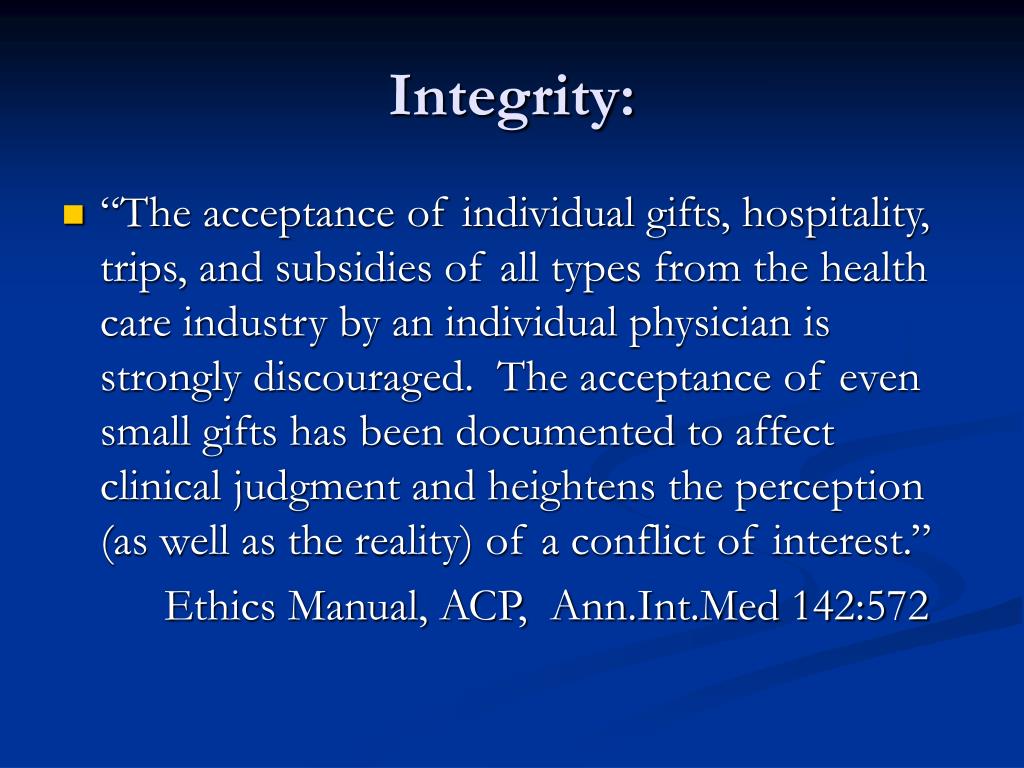 Integrity:

• "The acceptance of individual gifts, hospitality, trips, and subsidies of all types from the health care industry by an individual physician is strongly discouraged. The acceptance of even small gifts has been documented to affect clinical judgment and heightens the perception (as well as the reality) of a conflict of interest."

Ethics Manual, ACP, Ann.Int.Med 142:572